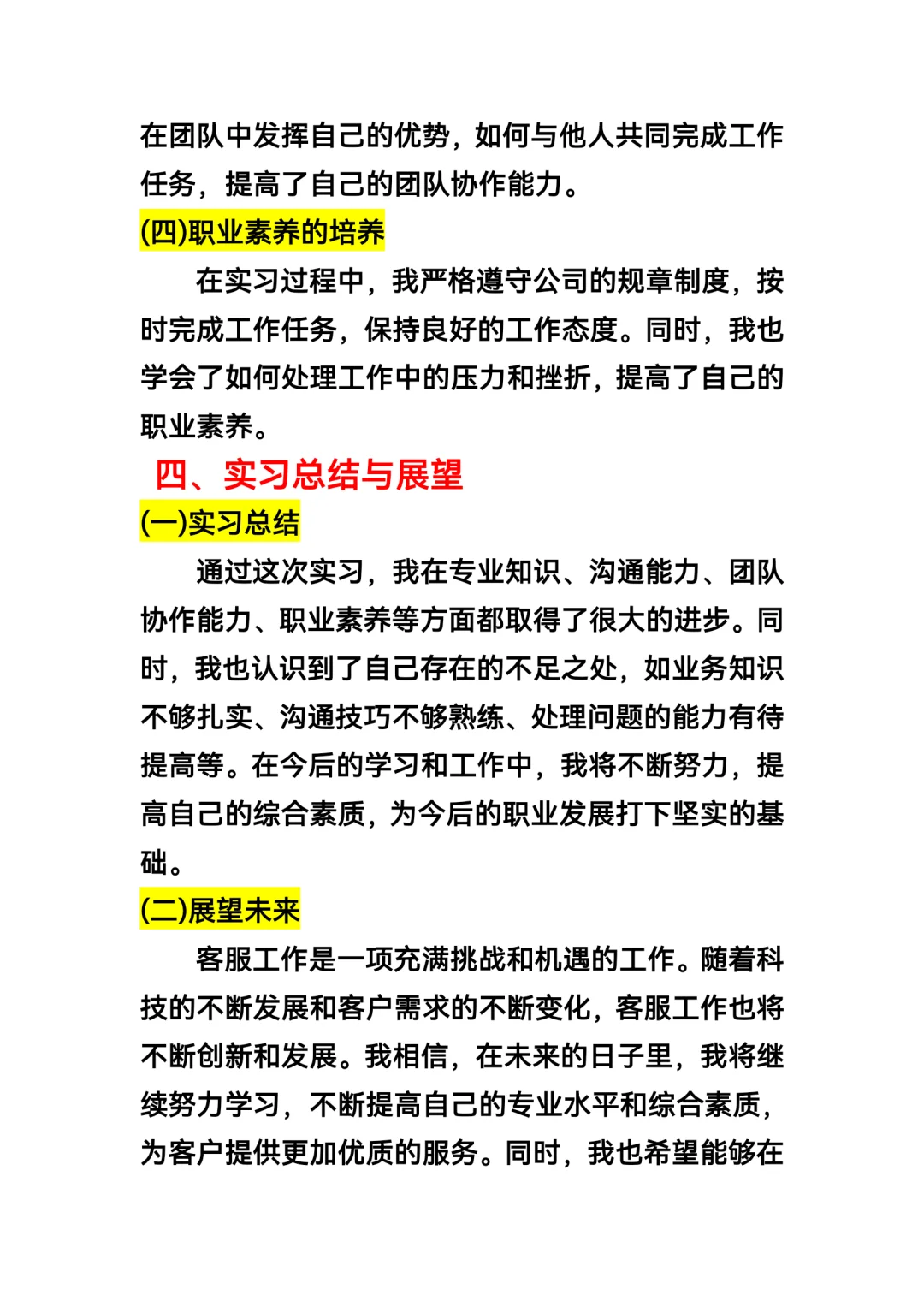 在团队中发挥自己的优势，如何与他人共同完成工作任务，提高了自己的团队协作能力。

(四)职业素养的培养

在实习过程中，我严格遵守公司的规章制度，按时完成工作任务，保持良好的工作态度。同时，我也学会了如何处理工作中的压力和挫折，提高了自己的职业素养。

四、实习总结与展望

(一)实习总结

通过这次实习，我在专业知识、沟通能力、团队协作能力、职业素养等方面都取得了很大的进步。同时，我也认识到了自己存在的不足之处，如业务知识不够扎实、沟通技巧不够熟练、处理问题的能力有待提高等。在今后的学习和工作中，我将不断努力，提高自己的综合素质，为今后的职业发展打下坚实的基础。

(二)展望未来

客服工作是一项充满挑战和机遇的工作。随着科技的不断发展和客户需求的不断变化，客服工作也将不断创新和发展。我相信，在未来的日子里，我将继续努力学习，不断提高自己的专业水平和综合素质，为客户提供更加优质的服务。同时，我也希望能够在